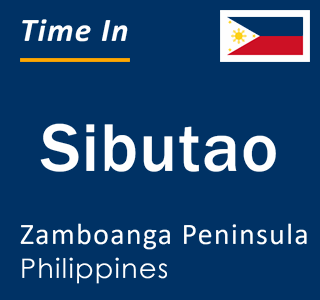 Time In

Sibutao

Zamboanga Peninsula
Philippines